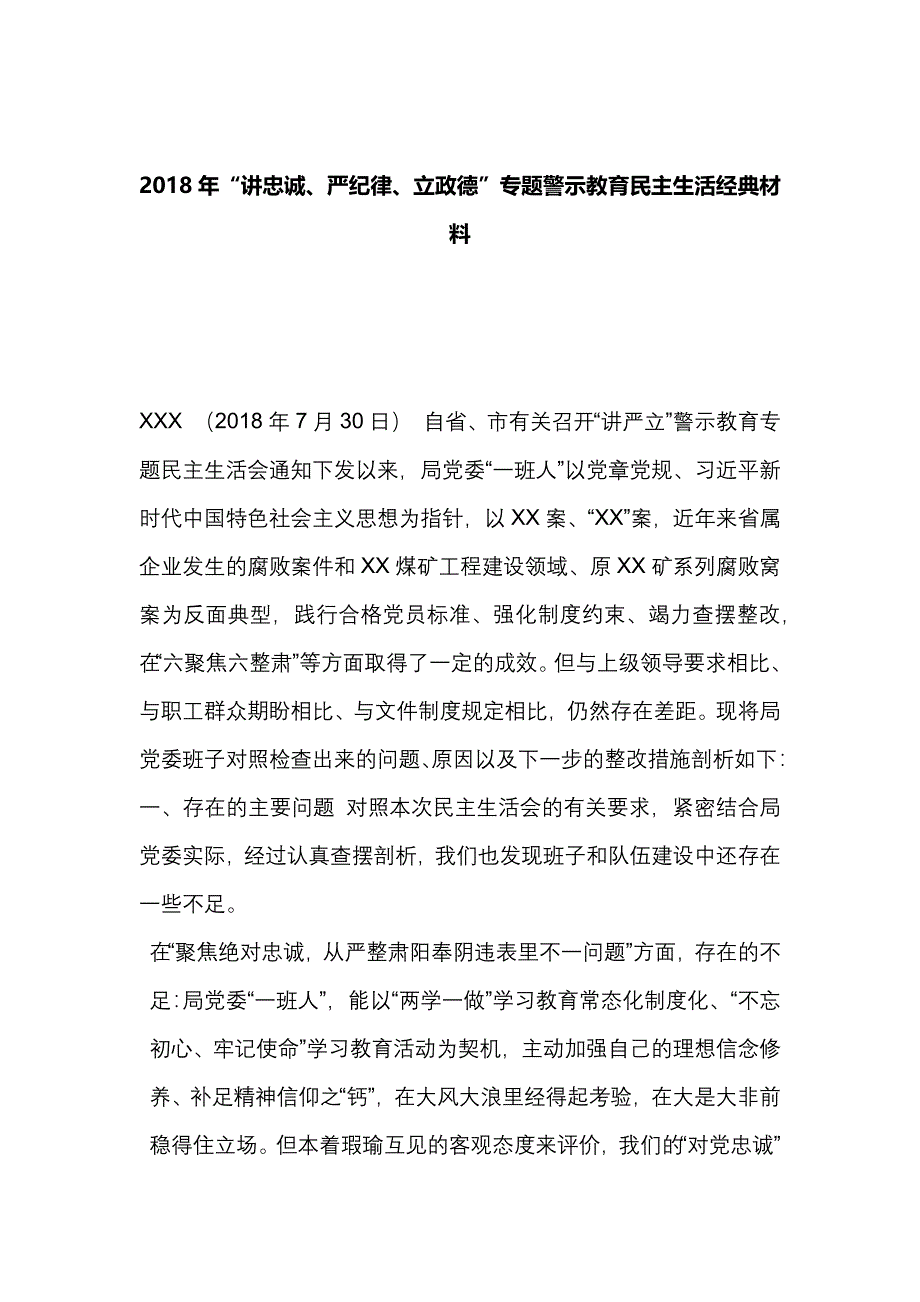 2018年“讲忠诚、严纪律、立政德”专题警示教育民主生活经典材料

XXX （2018年7月30日） 自省、市有关召开“讲严立”警示教育专题民主生活会通知下发以来，局党委“一班人”以党章党规、习近平新时代中国特色社会主义思想为指针，以XX案、“XX”案，近年来省属企业发生的腐败案件和XX煤矿工程建设领域、原XX矿系列腐败窝案为反面典型，践行合格党员标准、强化制度约束、竭力查摆整改，在“六聚焦六整肃”等方面取得了一定的成效。但与上级领导要求相比、与职工群众期盼相比、与文件制度规定相比，仍然存在差距。现将局党委班子对照检查出来的问题、原因以及下一步的整改措施剖析如下：一、存在的主要问题 对照本次民主生活会的有关要求，紧密结合局党委实际，经过认真查摆剖析，我们也发现班子和队伍建设中还存在一些不足。

在“聚焦绝对忠诚，从严整肃阳奉阴违表里不一问题”方面，存在的不足：局党委“一班人”，能以“两学一做”学习教育常态化制度化、“不忘初心、牢记使命”学习教育活动为契机，主动加强自己的理想信念修养、补足精神信仰之“钙”，在大风大浪里经得起考验，在大是大非前稳得住立场。但本着瑕瑜互见的客观态度来评价，我们的“对党忠诚”